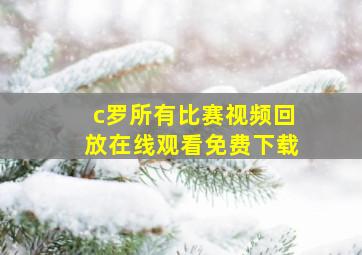 c罗所有比赛视频回放在线观看免费下载